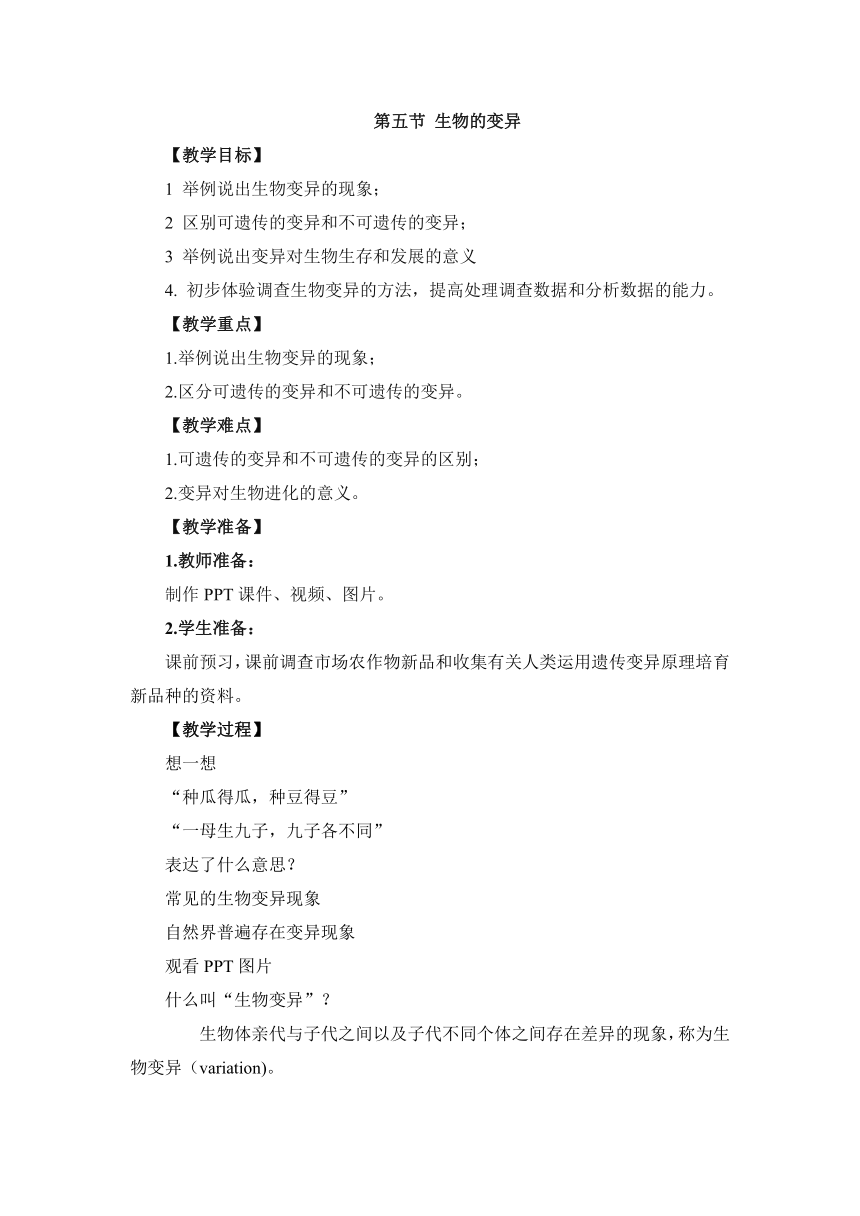 第五节 生物的变异

【教学目标】

1 举例说出生物变异的现象；

2 区别可遗传的变异和不可遗传的变异；

3 举例说出变异对生物生存和发展的意义

4. 初步体验调查生物变异的方法，提高处理调查数据和分析数据的能力。

【教学重点】

1.举例说出生物变异的现象；

2.区分可遗传的变异和不可遗传的变异。

【教学难点】

1.可遗传的变异和不可遗传的变异的区别；

2.变异对生物进化的意义。

【教学准备】

1.教师准备：

制作 PPT 课件、视频、图片。

2.学生准备：

课前预习，课前调查市场农作物新品和收集有关人类运用遗传变异原理培育新品种的资料。

【教学过程】

想一想

“种瓜得瓜，种豆得豆”

“一母生九子，九子各不同”

表达了什么意思？

常见的生物变异现象

自然界普遍存在变异现象

观看 PPT 图片

什么叫“生物变异”？

生物体亲代与子代之间以及子代不同个体之间存在差异的现象，称为生物变异（variation)。